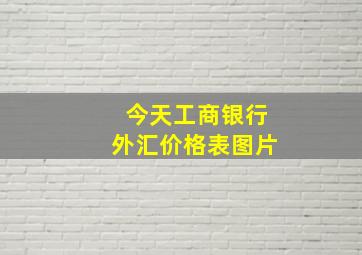 今天工商银行
外汇价格表图片